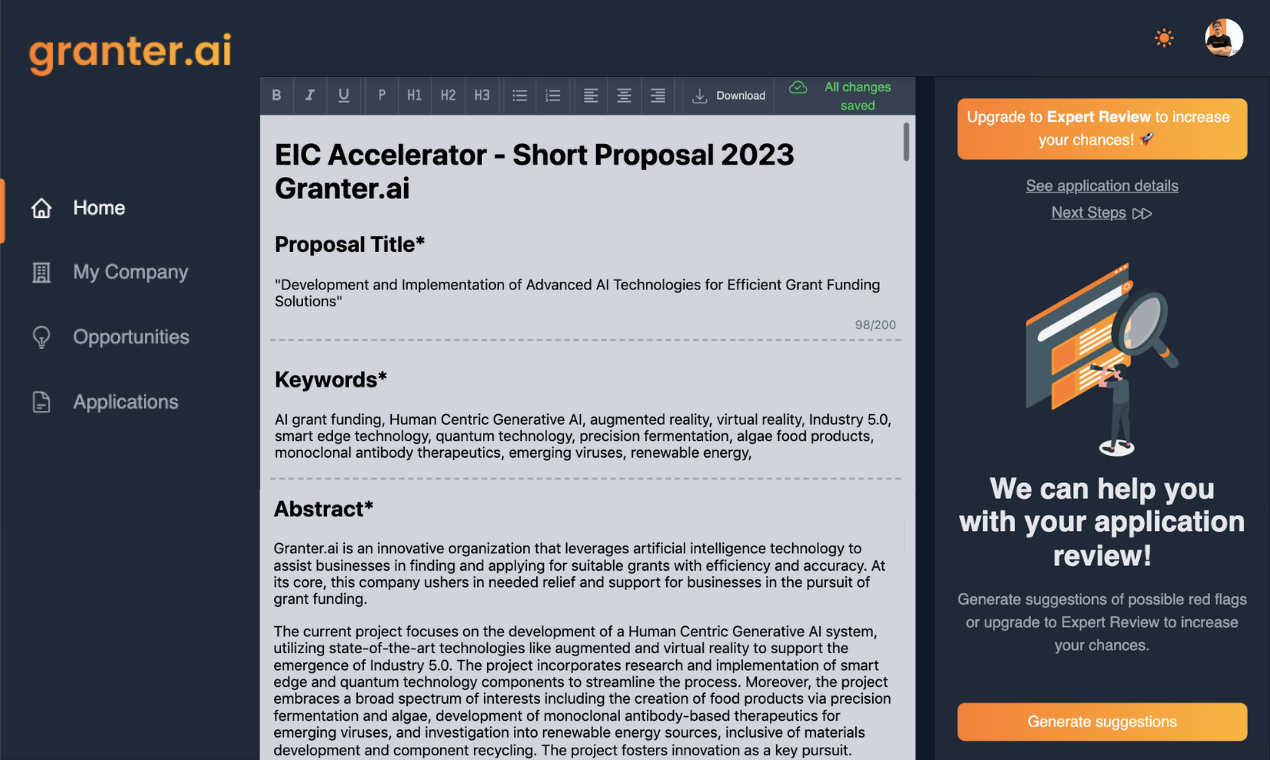 granter.ai

Home
My Company
Opportunities
Applications

B I U P H1 H2 H3 Download All changes saved

EIC Accelerator - Short Proposal 2023 Granter.ai

Proposal Title*

"Development and Implementation of Advanced AI Technologies for Efficient Grant Funding Solutions"

98/200

Keywords*

AI grant funding, Human Centric Generative AI, augmented reality, virtual reality, Industry 5.0, smart edge technology, quantum technology, precision fermentation, algae food products, monoclonal antibody therapeutics, emerging viruses, renewable energy,

Abstract*

Granter.ai is an innovative organization that leverages artificial intelligence technology to assist businesses in finding and applying for suitable grants with efficiency and accuracy. At its core, this company ushers in needed relief and support for businesses in the pursuit of grant funding.

The current project focuses on the development of a Human Centric Generative AI system, utilizing state-of-the-art technologies like augmented and virtual reality to support the emergence of Industry 5.0. The project incorporates research and implementation of smart edge and quantum technology components to streamline the process. Moreover, the project embraces a broad spectrum of interests including the creation of food products via precision fermentation and algae, development of monoclonal antibody-based therapeutics for emerging viruses, and investigation into renewable energy sources, inclusive of materials development and component recycling. The project fosters innovation as a key pursuit.

Upgrade to Expert Review to increase your chances! 🚀

See application details

Next Steps

We can help you with your application review!

Generate suggestions of possible red flags or upgrade to Expert Review to increase your chances.

Generate suggestions